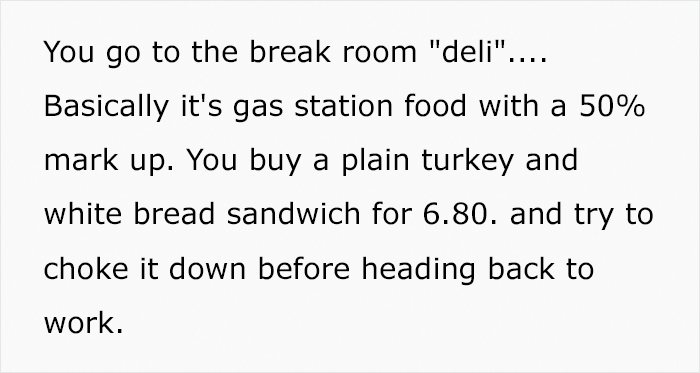 You go to the break room "deli".... Basically it's gas station food with a 50% mark up. You buy a plain turkey and white bread sandwich for 6.80. and try to choke it down before heading back to work.